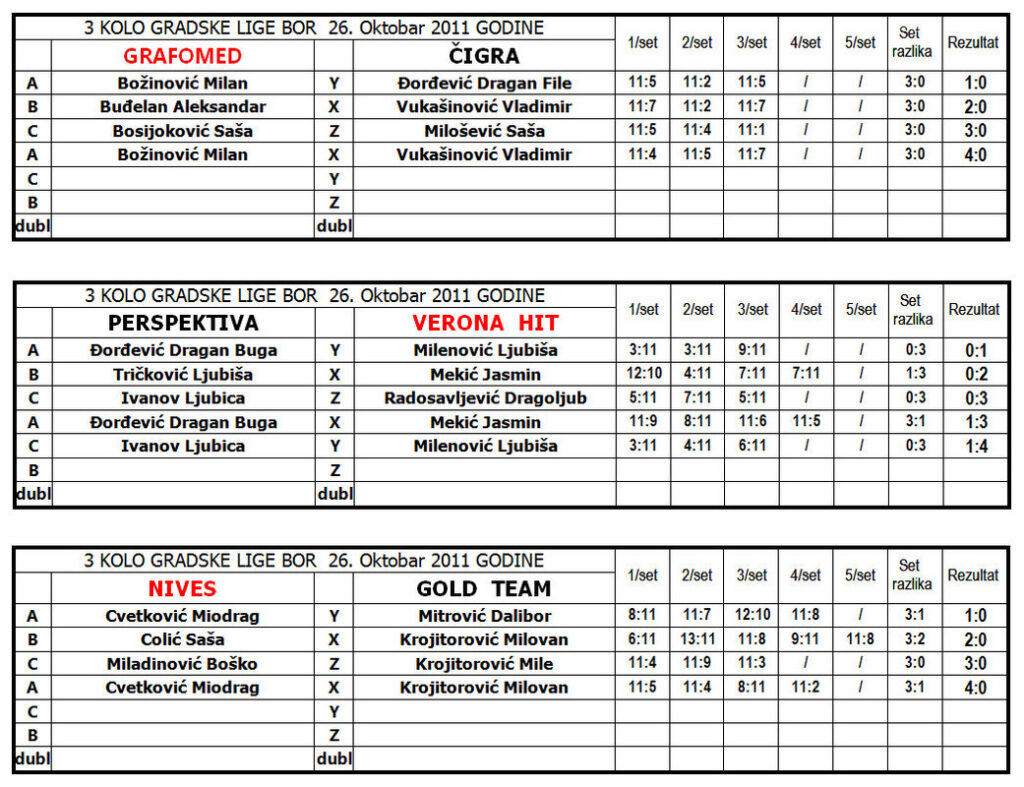 | 3 KOLO GRADSKE LIGE BOR 26. Oktobar 2011 GODINE | | | | 1/set | 2/set | 3/set | 4/set | 5/set | Set razlika | Rezultat |
|---|---|---|---|---|---|---|---|---|---|---|
| | GRAFOMED | | ČIGRA | | | | | | | |
| A | Božinović Milan | Y | Đorđević Dragan File | 11:5 | 11:2 | 11:5 | / | / | 3:0 | 1:0 |
| B | Buđelan Aleksandar | X | Vukašinović Vladimir | 11:7 | 11:2 | 11:7 | / | / | 3:0 | 2:0 |
| C | Bosijoković Saša | Z | Milošević Saša | 11:5 | 11:4 | 11:1 | / | / | 3:0 | 3:0 |
| A | Božinović Milan | X | Vukašinović Vladimir | 11:4 | 11:5 | 11:7 | / | / | 3:0 | 4:0 |
| C | | Y | | | | | | | | |
| B | | Z | | | | | | | | |
| dubl | | dubl | | | | | | | | |

| 3 KOLO GRADSKE LIGE BOR 26. Oktobar 2011 GODINE | | | | 1/set | 2/set | 3/set | 4/set | 5/set | Set razlika | Rezultat |
|---|---|---|---|---|---|---|---|---|---|---|
| | PERSPEKTIVA | | VERONA HIT | | | | | | | |
| A | Đorđević Dragan Buga | Y | Milenović Ljubiša | 3:11 | 3:11 | 9:11 | / | / | 0:3 | 0:1 |
| B | Tričković Ljubiša | X | Mekić Jasmin | 12:10 | 4:11 | 7:11 | 7:11 | / | 1:3 | 0:2 |
| C | Ivanov Ljubica | Z | Radosavljević Dragoljub | 5:11 | 7:11 | 5:11 | / | / | 0:3 | 0:3 |
| A | Đorđević Dragan Buga | X | Mekić Jasmin | 11:9 | 8:11 | 11:6 | 11:5 | / | 3:1 | 1:3 |
| C | Ivanov Ljubica | Y | Milenović Ljubiša | 3:11 | 4:11 | 6:11 | / | / | 0:3 | 1:4 |
| B | | Z | | | | | | | | |
| dubl | | dubl | | | | | | | | |

| 3 KOLO GRADSKE LIGE BOR 26. Oktobar 2011 GODINE | | | | 1/set | 2/set | 3/set | 4/set | 5/set | Set razlika | Rezultat |
|---|---|---|---|---|---|---|---|---|---|---|
| | NIVES | | GOLD TEAM | | | | | | | |
| A | Cvetković Miodrag | Y | Mitrović Dalibor | 8:11 | 11:7 | 12:10 | 11:8 | / | 3:1 | 1:0 |
| B | Colić Saša | X | Krojitorović Milovan | 6:11 | 13:11 | 11:8 | 9:11 | 11:8 | 3:2 | 2:0 |
| C | Miladinović Boško | Z | Krojitorović Mile | 11:4 | 11:9 | 11:3 | / | / | 3:0 | 3:0 |
| A | Cvetković Miodrag | X | Krojitorović Milovan | 11:5 | 11:4 | 8:11 | 11:2 | / | 3:1 | 4:0 |
| C | | Y | | | | | | | | |
| B | | Z | | | | | | | | |
| dubl | | dubl | | | | | | | | |